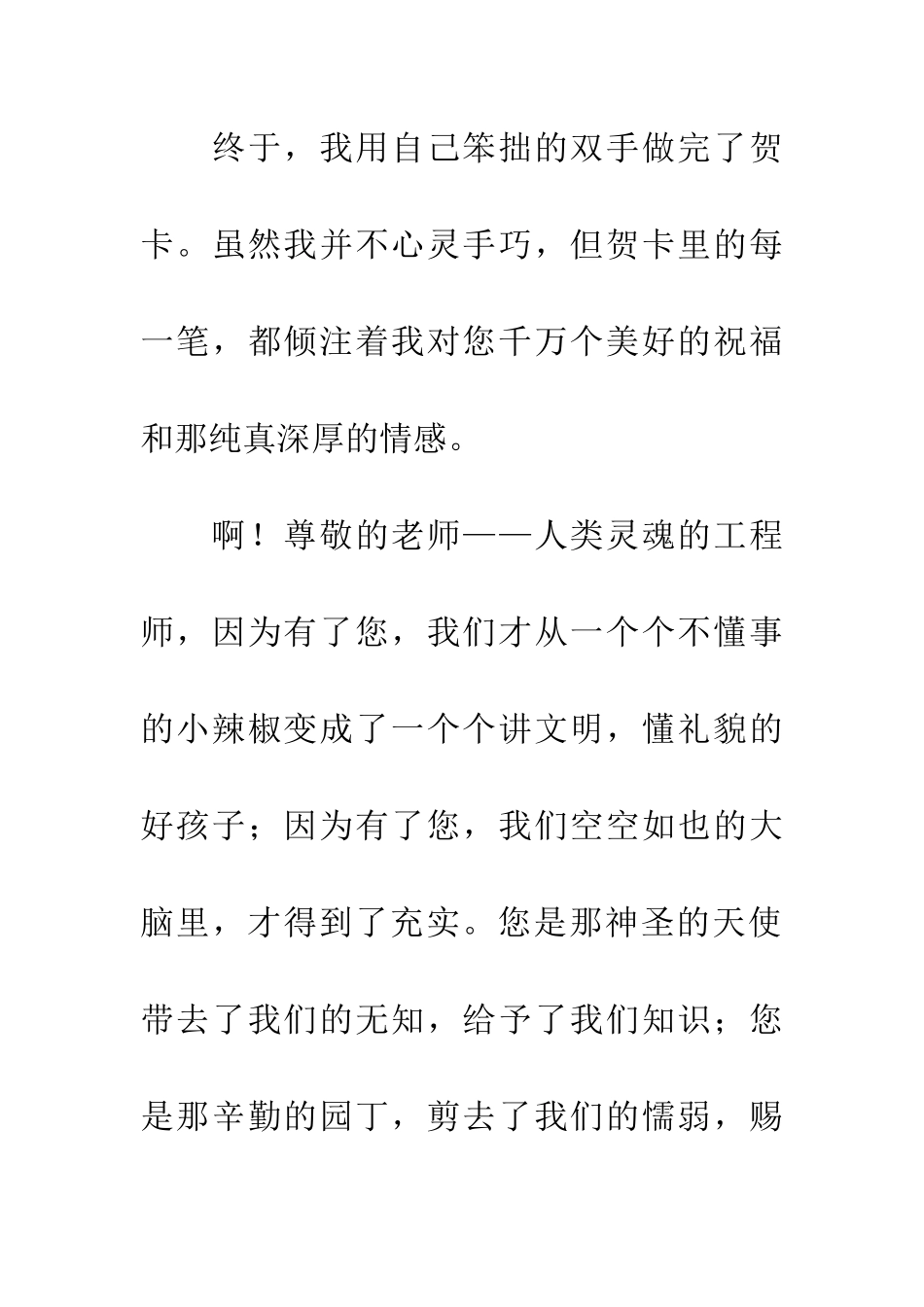 终于，我用自己笨拙的双手做完了贺卡。虽然我并不心灵手巧，但贺卡里的每一笔，都倾注着我对您千万个美好的祝福和那纯真深厚的情感。

啊！尊敬的老师——人类灵魂的工程师，因为有了您，我们才从一个个不懂事的小辣椒变成了一个个讲文明，懂礼貌的好孩子；因为有了您，我们空空如也的大脑里，才得到了充实。您是那神圣的天使带去了我们的无知，给予了我们知识；您是那辛勤的园丁，剪去了我们的懦弱，赐